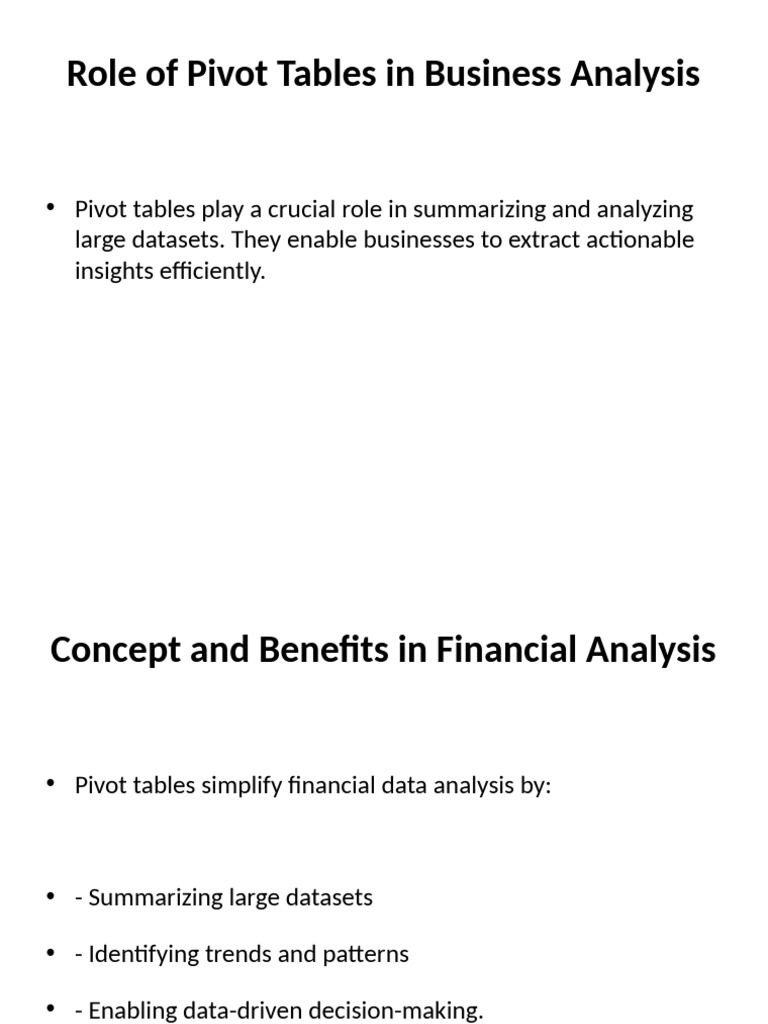 Role of Pivot Tables in Business Analysis

• Pivot tables play a crucial role in summarizing and analyzing large datasets. They enable businesses to extract actionable insights efficiently.

Concept and Benefits in Financial Analysis

• Pivot tables simplify financial data analysis by:

• - Summarizing large datasets

• - Identifying trends and patterns

• - Enabling data-driven decision-making.